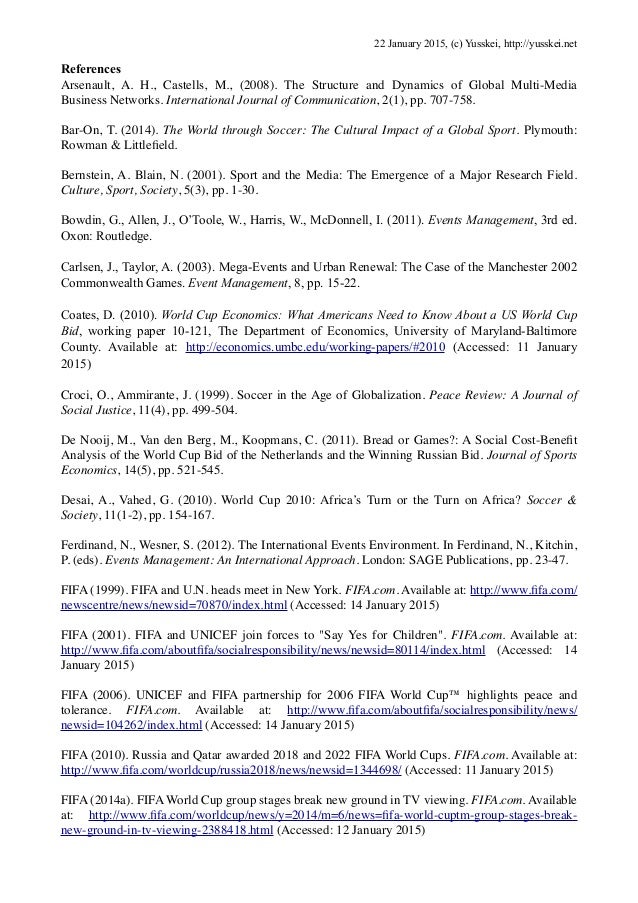 22 January 2015, (c) Yusskei, http://yusskei.net

References
Arsenault, A. H., Castells, M., (2008). The Structure and Dynamics of Global Multi-Media Business Networks. International Journal of Communication, 2(1), pp. 707-758.

Bar-On, T. (2014). The World through Soccer: The Cultural Impact of a Global Sport. Plymouth: Rowman & Littlefield.

Bernstein, A. Blain, N. (2001). Sport and the Media: The Emergence of a Major Research Field. Culture, Sport, Society, 5(3), pp. 1-30.

Bowdin, G., Allen, J., O'Toole, W., Harris, W., McDonnell, I. (2011). Events Management, 3rd ed. Oxon: Routledge.

Carlsen, J., Taylor, A. (2003). Mega-Events and Urban Renewal: The Case of the Manchester 2002 Commonwealth Games. Event Management, 8, pp. 15-22.

Coates, D. (2010). World Cup Economics: What Americans Need to Know About a US World Cup Bid, working paper 10-121, The Department of Economics, University of Maryland-Baltimore County. Available at: http://economics.umbc.edu/working-papers/#2010 (Accessed: 11 January 2015)

Croci, O., Ammirante, J. (1999). Soccer in the Age of Globalization. Peace Review: A Journal of Social Justice, 11(4), pp. 499-504.

De Nooij, M., Van den Berg, M., Koopmans, C. (2011). Bread or Games?: A Social Cost-Benefit Analysis of the World Cup Bid of the Netherlands and the Winning Russian Bid. Journal of Sports Economics, 14(5), pp. 521-545.

Desai, A., Vahed, G. (2010). World Cup 2010: Africa's Turn or the Turn on Africa? Soccer & Society, 11(1-2), pp. 154-167.

Ferdinand, N., Wesner, S. (2012). The International Events Environment. In Ferdinand, N., Kitchin, P. (eds). Events Management: An International Approach. London: SAGE Publications, pp. 23-47.

FIFA (1999). FIFA and U.N. heads meet in New York. FIFA.com. Available at: http://www.fifa.com/newscentre/news/newsid=70870/index.html (Accessed: 14 January 2015)

FIFA (2001). FIFA and UNICEF join forces to "Say Yes for Children". FIFA.com. Available at: http://www.fifa.com/aboutfifa/socialresponsibility/news/newsid=80114/index.html (Accessed: 14 January 2015)

FIFA (2006). UNICEF and FIFA partnership for 2006 FIFA World Cup™ highlights peace and tolerance. FIFA.com. Available at: http://www.fifa.com/aboutfifa/socialresponsibility/news/newsid=104262/index.html (Accessed: 14 January 2015)

FIFA (2010). Russia and Qatar awarded 2018 and 2022 FIFA World Cups. FIFA.com. Available at: http://www.fifa.com/worldcup/russia2018/news/newsid=1344698/ (Accessed: 11 January 2015)

FIFA (2014a). FIFA World Cup group stages break new ground in TV viewing. FIFA.com. Available at: http://www.fifa.com/worldcup/news/y=2014/m=6/news=fifa-world-cuptm-group-stages-break-new-ground-in-tv-viewing-2388418.html (Accessed: 12 January 2015)